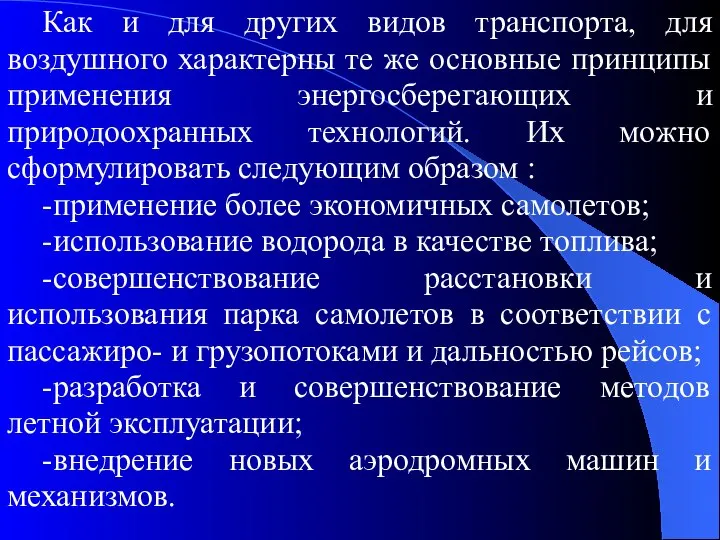 Как и для других видов транспорта, для воздушного характерны те же основные принципы применения энергосберегающих и природоохранных технологий. Их можно сформулировать следующим образом :

-применение более экономичных самолетов;

-использование водорода в качестве топлива;

-совершенствование расстановки и использования парка самолетов в соответствии с пассажиро- и грузопотоками и дальностью рейсов;

-разработка и совершенствование методов летной эксплуатации;

-внедрение новых аэродромных машин и механизмов.